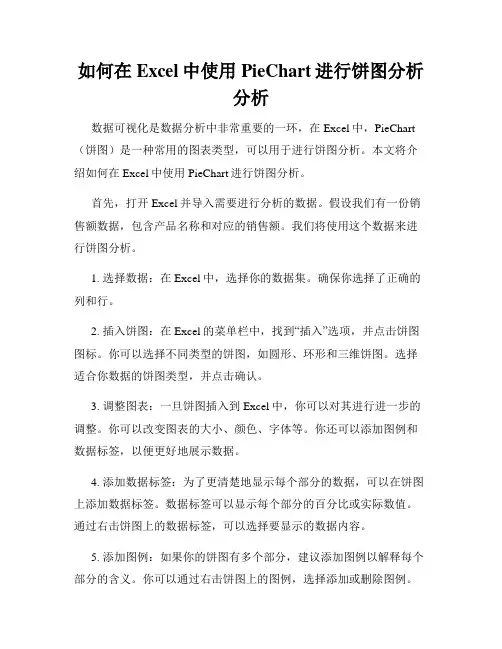 如何在 Excel 中使用 PieChart 进行饼图分析分析

数据可视化是数据分析中非常重要的一环，在 Excel 中，PieChart（饼图）是一种常用的图表类型，可以用于进行饼图分析。本文将介绍如何在 Excel 中使用 PieChart 进行饼图分析。

首先，打开 Excel 并导入需要进行分析的数据。假设我们有一份销售额数据，包含产品名称和对应的销售额。我们将使用这个数据来进行饼图分析。

1. 选择数据：在 Excel 中，选择你的数据集。确保你选择了正确的列和行。

2. 插入饼图：在 Excel 的菜单栏中，找到“插入”选项，并点击饼图图标。你可以选择不同类型的饼图，如圆形、环形和三维饼图。选择适合你数据的饼图类型，并点击确认。

3. 调整图表：一旦饼图插入到 Excel 中，你可以对其进行进一步的调整。你可以改变图表的大小、颜色、字体等。你还可以添加图例和数据标签，以便更好地展示数据。

4. 添加数据标签：为了更清楚地显示每个部分的数据，可以在饼图上添加数据标签。数据标签可以显示每个部分的百分比或实际数值。通过右击饼图上的数据标签，可以选择要显示的数据内容。

5. 添加图例：如果你的饼图有多个部分，建议添加图例以解释每个部分的含义。你可以通过右击饼图上的图例，选择添加或删除图例。